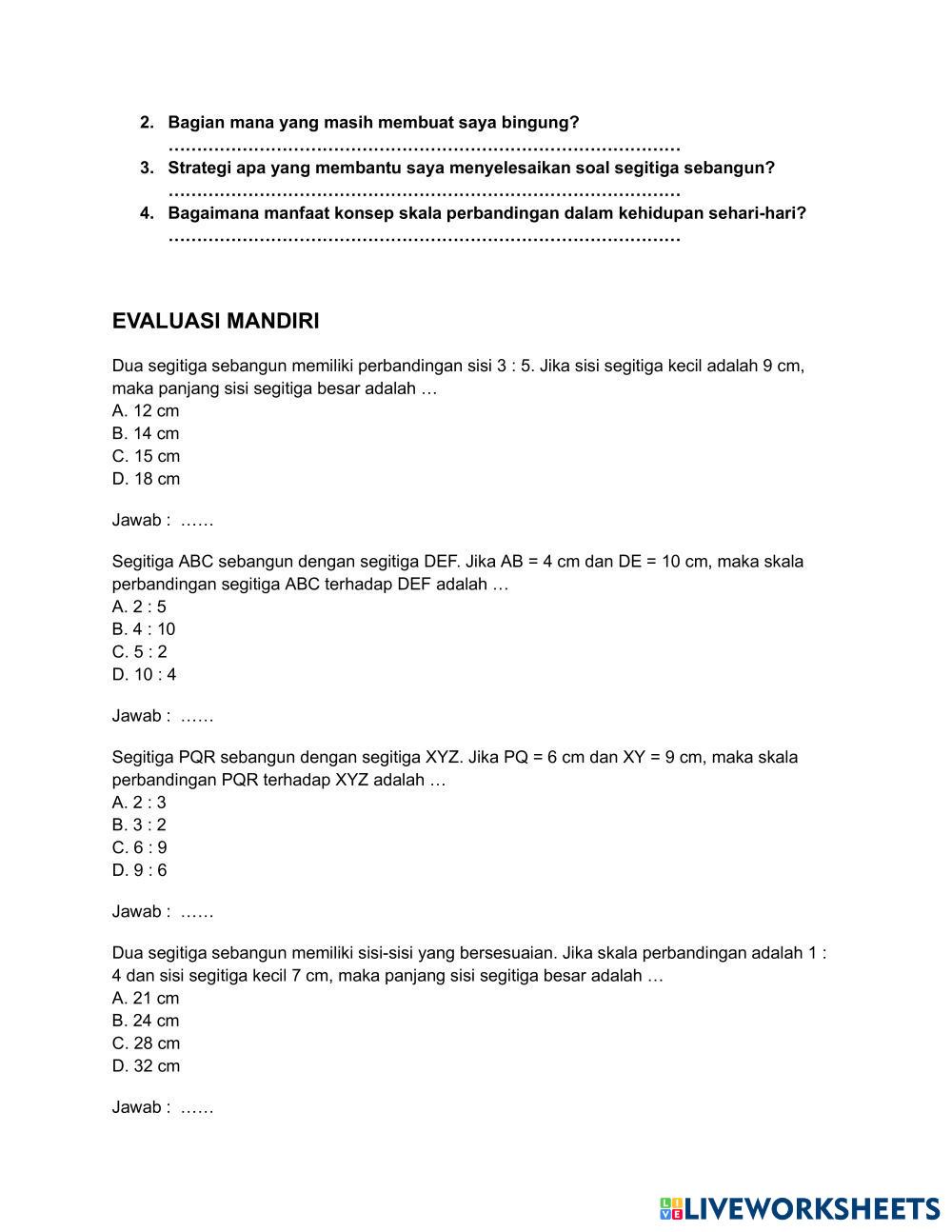 2. Bagian mana yang masih membuat saya bingung?
………………………………………………………………………………
3. Strategi apa yang membantu saya menyelesaikan soal segitiga sebangun?
………………………………………………………………………………
4. Bagaimana manfaat konsep skala perbandingan dalam kehidupan sehari-hari?
………………………………………………………………………………

EVALUASI MANDIRI

Dua segitiga sebangun memiliki perbandingan sisi 3 : 5. Jika sisi segitiga kecil adalah 9 cm, maka panjang sisi segitiga besar adalah …
A. 12 cm
B. 14 cm
C. 15 cm
D. 18 cm

Jawab : ……

Segitiga ABC sebangun dengan segitiga DEF. Jika AB = 4 cm dan DE = 10 cm, maka skala perbandingan segitiga ABC terhadap DEF adalah …
A. 2 : 5
B. 4 : 10
C. 5 : 2
D. 10 : 4

Jawab : ……

Segitiga PQR sebangun dengan segitiga XYZ. Jika PQ = 6 cm dan XY = 9 cm, maka skala perbandingan PQR terhadap XYZ adalah …
A. 2 : 3
B. 3 : 2
C. 6 : 9
D. 9 : 6

Jawab : ……

Dua segitiga sebangun memiliki sisi-sisi yang bersesuaian. Jika skala perbandingan adalah 1 : 4 dan sisi segitiga kecil 7 cm, maka panjang sisi segitiga besar adalah …
A. 21 cm
B. 24 cm
C. 28 cm
D. 32 cm

Jawab : ……

LIVEWORKSHEETS